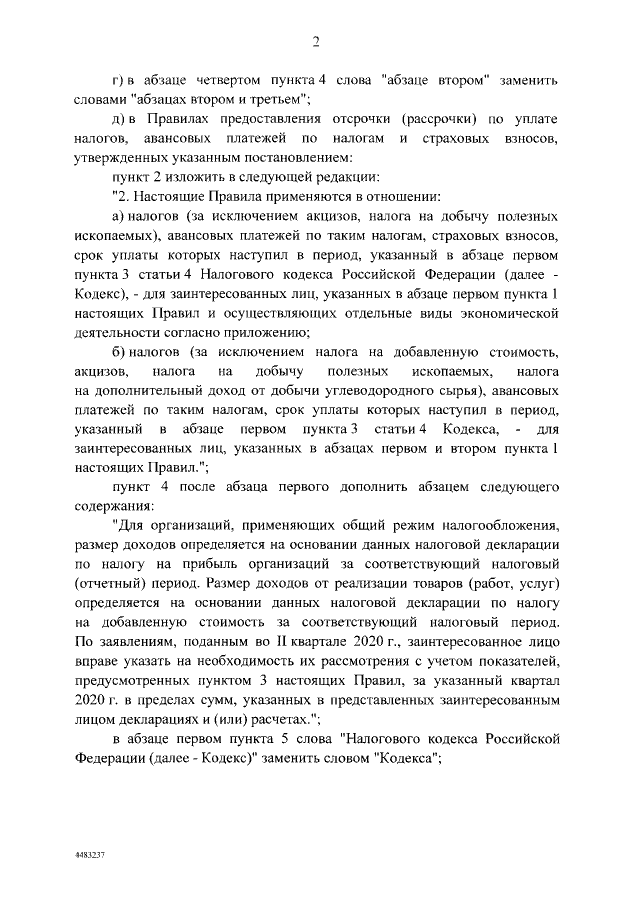 2

г) в абзаце четвертом пункта 4 слова "абзаце втором" заменить словами "абзацах втором и третьем";

д) в Правилах предоставления отсрочки (рассрочки) по уплате налогов, авансовых платежей по налогам и страховых взносов, утвержденных указанным постановлением:

пункт 2 изложить в следующей редакции:

"2. Настоящие Правила применяются в отношении:

а) налогов (за исключением акцизов, налога на добычу полезных ископаемых), авансовых платежей по таким налогам, страховых взносов, срок уплаты которых наступил в период, указанный в абзаце первом пункта 3 статьи 4 Налогового кодекса Российской Федерации (далее - Кодекс), - для заинтересованных лиц, указанных в абзаце первом пункта 1 настоящих Правил и осуществляющих отдельные виды экономической деятельности согласно приложению;

б) налогов (за исключением налога на добавленную стоимость, акцизов, налога на добычу полезных ископаемых, налога на дополнительный доход от добычи углеводородного сырья), авансовых платежей по таким налогам, срок уплаты которых наступил в период, указанный в абзаце первом пункта 3 статьи 4 Кодекса, - для заинтересованных лиц, указанных в абзацах первом и втором пункта 1 настоящих Правил.";

пункт 4 после абзаца первого дополнить абзацем следующего содержания:

"Для организаций, применяющих общий режим налогообложения, размер доходов определяется на основании данных налоговой декларации по налогу на прибыль организаций за соответствующий налоговый (отчетный) период. Размер доходов от реализации товаров (работ, услуг) определяется на основании данных налоговой декларации по налогу на добавленную стоимость за соответствующий налоговый период. По заявлениям, поданным во II квартале 2020 г., заинтересованное лицо вправе указать на необходимость их рассмотрения с учетом показателей, предусмотренных пунктом 3 настоящих Правил, за указанный квартал 2020 г. в пределах сумм, указанных в представленных заинтересованным лицом декларациях и (или) расчетах.";

в абзаце первом пункта 5 слова "Налогового кодекса Российской Федерации (далее - Кодекс)" заменить словом "Кодекса";

4483237